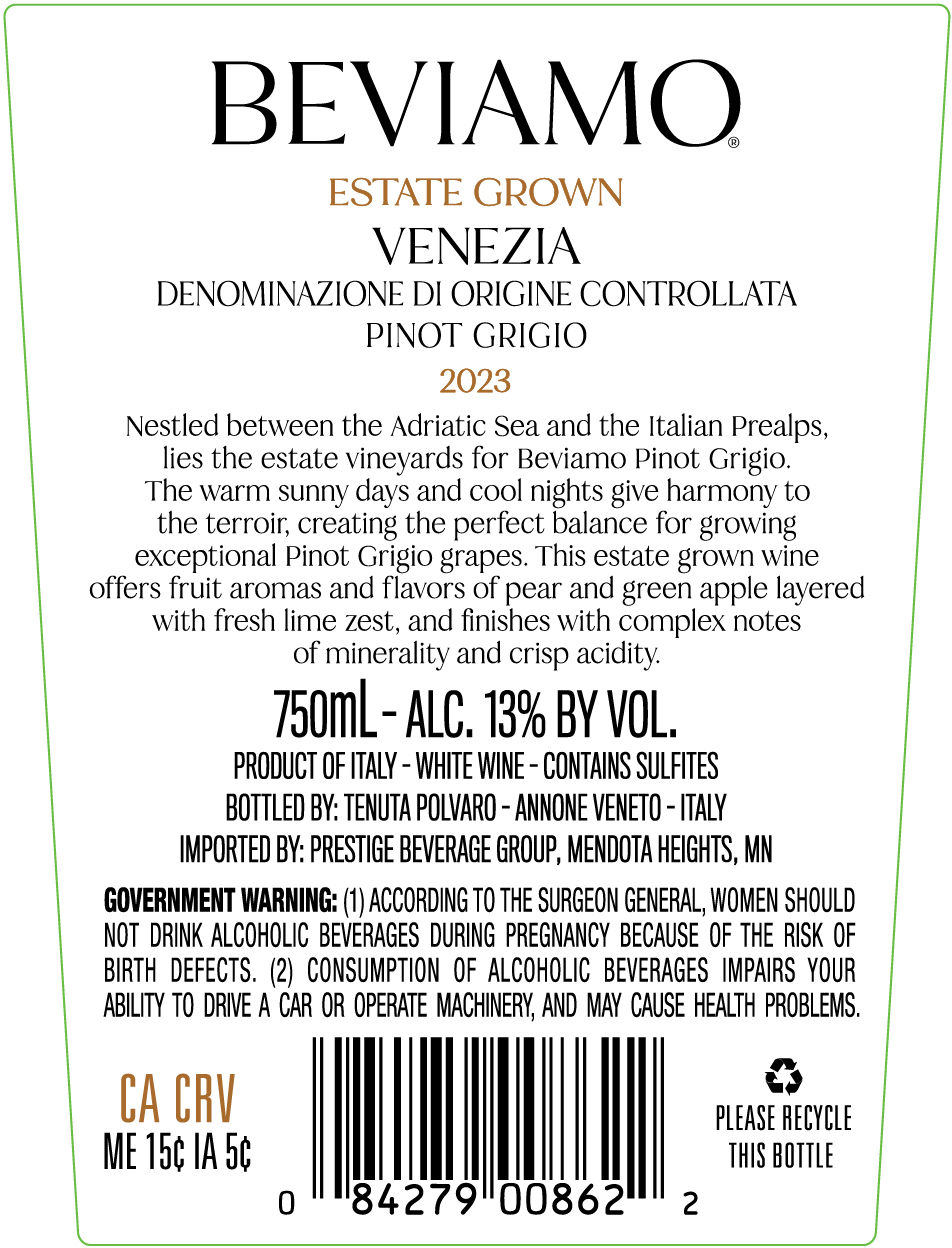 BEVIAMO®

ESTATE GROWN

VENEZIA

DENOMINAZIONE DI ORIGINE CONTROLLATA

PINOT GRIGIO

2023

Nestled between the Adriatic Sea and the Italian Prealps, lies the estate vineyards for Beviamo Pinot Grigio. The warm sunny days and cool nights give harmony to the terroir, creating the perfect balance for growing exceptional Pinot Grigio grapes. This estate grown wine offers fruit aromas and flavors of pear and green apple layered with fresh lime zest, and finishes with complex notes of minerality and crisp acidity.

750mL - ALC. 13% BY VOL.

PRODUCT OF ITALY - WHITE WINE - CONTAINS SULFITES

BOTTLED BY: TENUTA POLVARO - ANNONE VENETO - ITALY

IMPORTED BY: PRESTIGE BEVERAGE GROUP, MENDOTA HEIGHTS, MN

GOVERNMENT WARNING: (1) ACCORDING TO THE SURGEON GENERAL, WOMEN SHOULD NOT DRINK ALCOHOLIC BEVERAGES DURING PREGNANCY BECAUSE OF THE RISK OF BIRTH DEFECTS. (2) CONSUMPTION OF ALCOHOLIC BEVERAGES IMPAIRS YOUR ABILITY TO DRIVE A CAR OR OPERATE MACHINERY, AND MAY CAUSE HEALTH PROBLEMS.

CA CRV
ME 15¢ IA 5¢

0 84279 00862 2

PLEASE RECYCLE
THIS BOTTLE